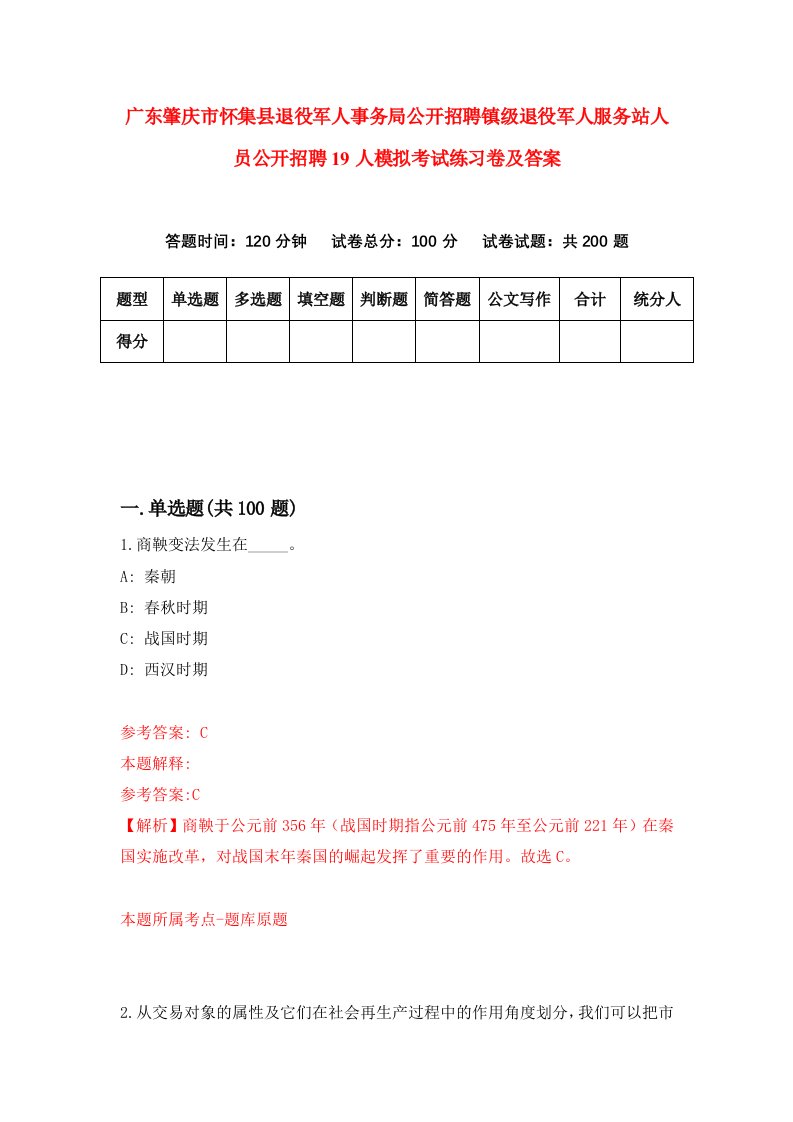 广东肇庆市怀集县退役军人事务局公开招聘镇级退役军人服务站人员公开招聘19人模拟考试练习卷及答案

答题时间：120分钟　试卷总分：100分　试卷试题：共200题

| 题型 | 单选题 | 多选题 | 填空题 | 判断题 | 简答题 | 公文写作 | 合计 | 统分人 |
|---|---|---|---|---|---|---|---|---|
| 得分 | | | | | | | | |

一.单选题(共100题)

1.商鞅变法发生在_____。

A: 秦朝

B: 春秋时期

C: 战国时期

D: 西汉时期

参考答案: C

本题解释:

参考答案:C

【解析】商鞅于公元前356年（战国时期指公元前475年至公元前221年）在秦国实施改革，对战国末年秦国的崛起发挥了重要的作用。故选C。

本题所属考点-题库原题

2.从交易对象的属性及它们在社会再生产过程中的作用角度划分，我们可以把市